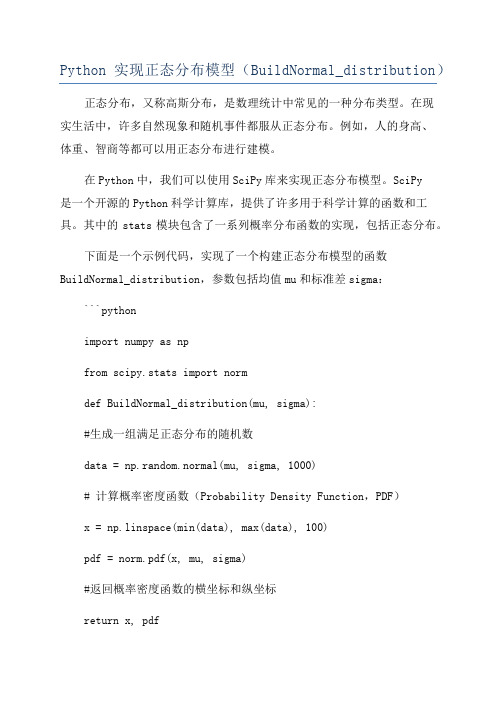 Python 实现正态分布模型（BuildNormal_distribution）

正态分布，又称高斯分布，是数理统计中常见的一种分布类型。在现实生活中，许多自然现象和随机事件都服从正态分布。例如，人的身高、体重、智商等都可以用正态分布进行建模。

在 Python 中，我们可以使用 SciPy 库来实现正态分布模型。SciPy 是一个开源的 Python 科学计算库，提供了许多用于科学计算的函数和工具。其中的 stats 模块包含了一系列概率分布函数的实现，包括正态分布。

下面是一个示例代码，实现了一个构建正态分布模型的函数 BuildNormal_distribution，参数包括均值 mu 和标准差 sigma：

```python

import numpy as np

from scipy.stats import norm

def BuildNormal_distribution(mu, sigma):

#生成一组满足正态分布的随机数

data = np.random.normal(mu, sigma, 1000)

# 计算概率密度函数（Probability Density Function，PDF）

x = np.linspace(min(data), max(data), 100)

pdf = norm.pdf(x, mu, sigma)

#返回概率密度函数的横坐标和纵坐标

return x, pdf